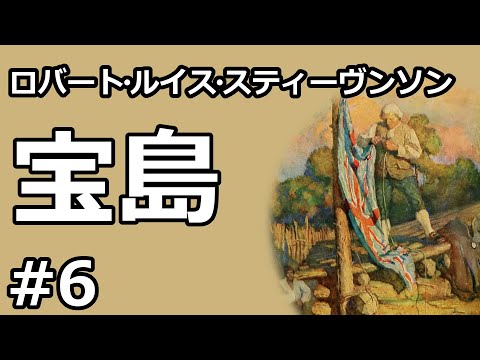 ロバート·ルイス·スティーヴンソン

宝島

#6